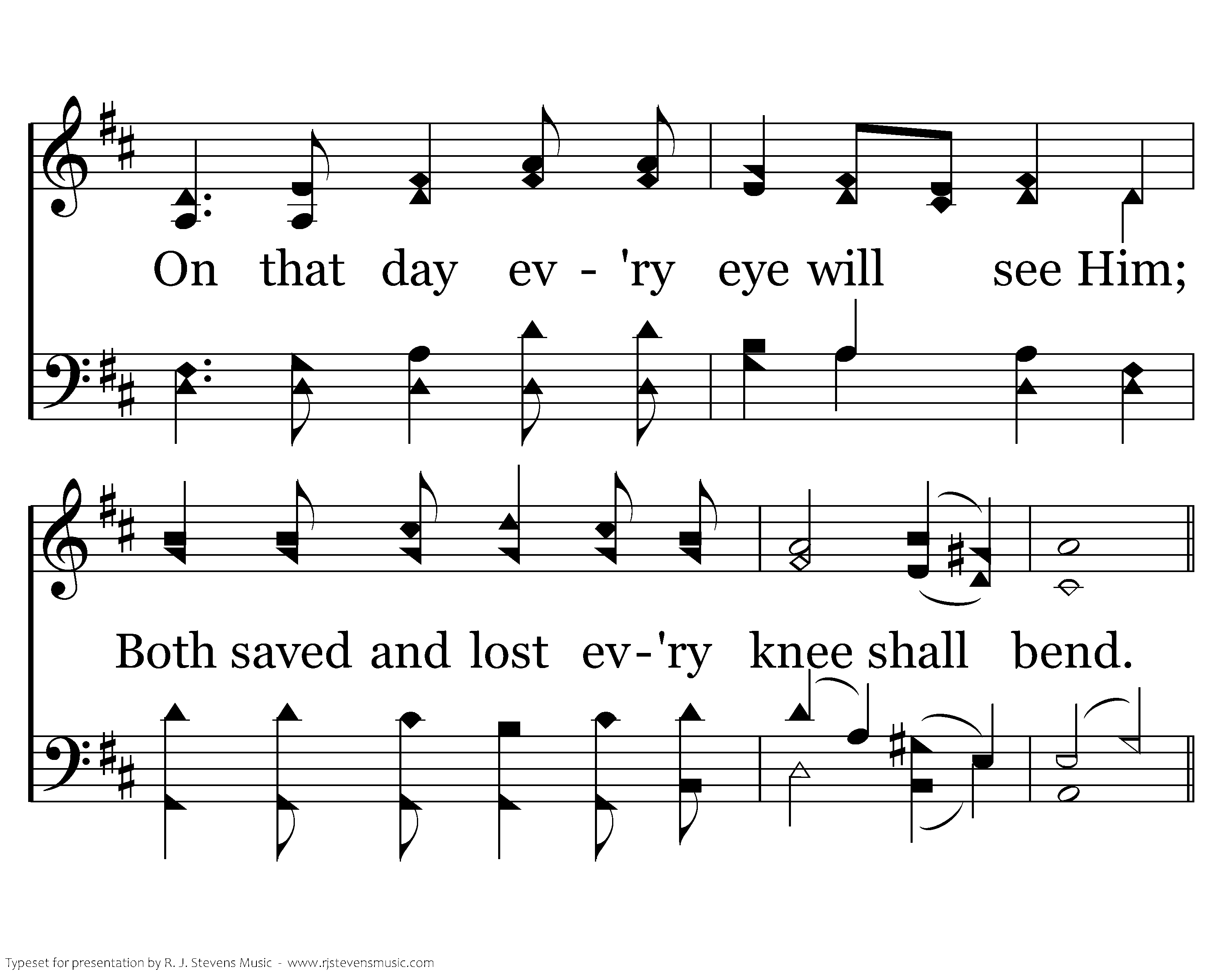 On that day ev - 'ry eye will see Him;

Both saved and lost ev-'ry knee shall bend.

Typeset for presentation by R. J. Stevens Music - www.rjstevensmusic.com